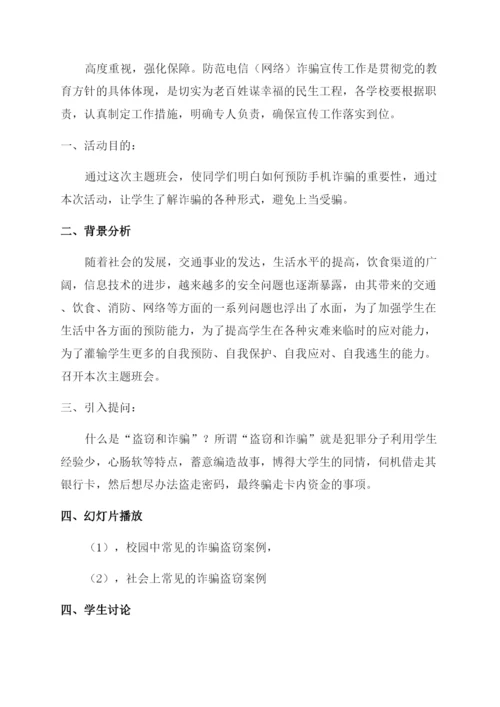 高度重视，强化保障。防范电信（网络）诈骗宣传工作是贯彻党的教育方针的具体体现，是切实为老百姓谋幸福的民生工程，各学校要根据职责，认真制定工作措施，明确专人负责，确保宣传工作落实到位。

一、活动目的：

通过这次主题班会，使同学们明白如何预防手机诈骗的重要性，通过本次活动，让学生了解诈骗的各种形式，避免上当受骗。

二、背景分析

随着社会的发展，交通事业的发达，生活水平的提高，饮食渠道的广阔，信息技术的进步，越来越多的安全问题也逐渐暴露，由其带来的交通、饮食、消防、网络等方面的一系列问题也浮出了水面，为了加强学生在生活中各方面的预防能力，为了提高学生在各种灾难来临时的应对能力，为了灌输学生更多的自我预防、自我保护、自我应对、自我逃生的能力。召开本次主题班会。

三、引入提问：

什么是“盗窃和诈骗”？所谓“盗窃和诈骗”就是犯罪分子利用学生经验少，心肠软等特点，蓄意编造故事，博得大学生的同情，伺机借走其银行卡，然后想尽办法盗走密码，最终骗走卡内资金的事项。

四、幻灯片播放

（1），校园中常见的诈骗盗窃案例，

（2），社会上常见的诈骗盗窃案例

四、学生讨论